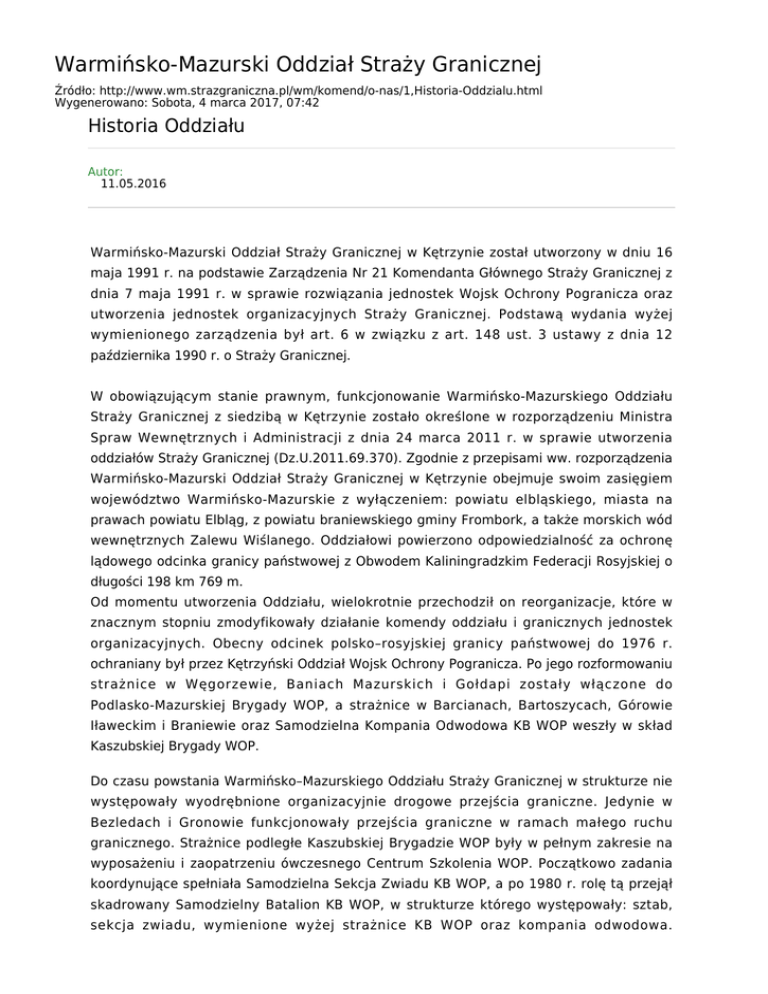 Warmińsko-Mazurski Oddział Straży Granicznej

Źródło: http://www.wm.strazgraniczna.pl/wm/komend/o-nas/1,Historia-Oddzialu.html
Wygenerowano: Sobota, 4 marca 2017, 07:42

Historia Oddziału

Autor:
11.05.2016

Warmińsko-Mazurski Oddział Straży Granicznej w Kętrzynie został utworzony w dniu 16 maja 1991 r. na podstawie Zarządzenia Nr 21 Komendanta Głównego Straży Granicznej z dnia 7 maja 1991 r. w sprawie rozwiązania jednostek Wojsk Ochrony Pogranicza oraz utworzenia jednostek organizacyjnych Straży Granicznej. Podstawą wydania wyżej wymienionego zarządzenia był art. 6 w związku z art. 148 ust. 3 ustawy z dnia 12 października 1990 r. o Straży Granicznej.

W obowiązującym stanie prawnym, funkcjonowanie Warmińsko-Mazurskiego Oddziału Straży Granicznej z siedzibą w Kętrzynie zostało określone w rozporządzeniu Ministra Spraw Wewnętrznych i Administracji z dnia 24 marca 2011 r. w sprawie utworzenia oddziałów Straży Granicznej (Dz.U.2011.69.370). Zgodnie z przepisami ww. rozporządzenia Warmińsko-Mazurski Oddział Straży Granicznej w Kętrzynie obejmuje swoim zasięgiem województwo Warmińsko-Mazurskie z wyłączeniem: powiatu elbląskiego, miasta na prawach powiatu Elbląg, z powiatu braniewskiego gminy Frombork, a także morskich wód wewnętrznych Zalewu Wiślanego. Oddziałowi powierzono odpowiedzialność za ochronę lądowego odcinka granicy państwowej z Obwodem Kaliningradzkim Federacji Rosyjskiej o długości 198 km 769 m.
Od momentu utworzenia Oddziału, wielokrotnie przechodził on reorganizacje, które w znacznym stopniu zmodyfikowały działanie komendy oddziału i granicznych jednostek organizacyjnych. Obecny odcinek polsko–rosyjskiej granicy państwowej do 1976 r. ochraniany był przez Kętrzyński Oddział Wojsk Ochrony Pogranicza. Po jego rozformowaniu strażnice w Węgorzewie, Baniach Mazurskich i Gołdapi zostały włączone do Podlasko-Mazurskiej Brygady WOP, a strażnice w Barcianach, Bartoszycach, Górowie Iławeckim i Braniewie oraz Samodzielna Kompania Odwodowa KB WOP weszły w skład Kaszubskiej Brygady WOP.

Do czasu powstania Warmińsko–Mazurskiego Oddziału Straży Granicznej w strukturze nie występowały wyodrębnione organizacyjnie drogowe przejścia graniczne. Jedynie w Bezledach i Gronowie funkcjonowały przejścia graniczne w ramach małego ruchu granicznego. Strażnice podległe Kaszubskiej Brygadzie WOP były w pełnym zakresie na wyposażeniu i zaopatrzeniu ówczesnego Centrum Szkolenia WOP. Początkowo zadania koordynujące spełniała Samodzielna Sekcja Zwiadu KB WOP, a po 1980 r. rolę tą przejął skadrowany Samodzielny Batalion KB WOP, w strukturze którego występowały: sztab, sekcja zwiadu, wymienione wyżej strażnice KB WOP oraz kompania odwodowa.